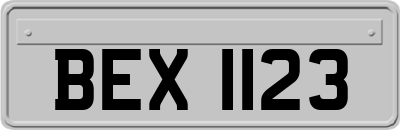 BEX 1123